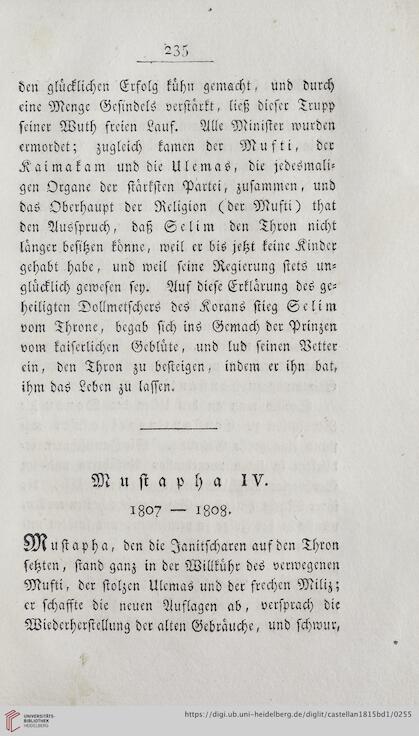 235

den glücklichen Erfolg kühn gemacht, und durch eine Menge Gesindels verstärkt, ließ dieser Trupp seiner Wuth freien Lauf. Alle Minister wurden ermordet; zugleich kamen der Mufti, der Kaimakam und die Ulemas, die jedesmaligen Organe der stärksten Partei, zusammen, und das Oberhaupt der Religion (der Mufti) that den Ausspruch, daß Selim den Thron nicht länger besitzen könne, weil er bis jetzt keine Kinder gehabt habe, und weil seine Regierung stets unglücklich gewesen sey. Auf diese Erklärung des geheiligten Dollmetschers des Korans stieg Selim vom Throne, begab sich ins Gemach der Prinzen vom kaiserlichen Geblüte, und lud seinen Vetter ein, den Thron zu besteigen, indem er ihn bat, ihm das Leben zu lassen.

Mustapha IV.

1807 — 1808.

Mustapha, den die Janitscharen auf den Thron setzten, stand ganz in der Willkühr des verwegenen Mufti, der stolzen Ulemas und der frechen Miliz; er schaffte die neuen Auflagen ab, versprach die Wiederherstellung der alten Gebräuche, und schwur,

UNIVERSITÄTS-BIBLIOTHEK HEIDELBERG
https://digi.ub.uni-heidelberg.de/diglit/castellan1815bd1/0255